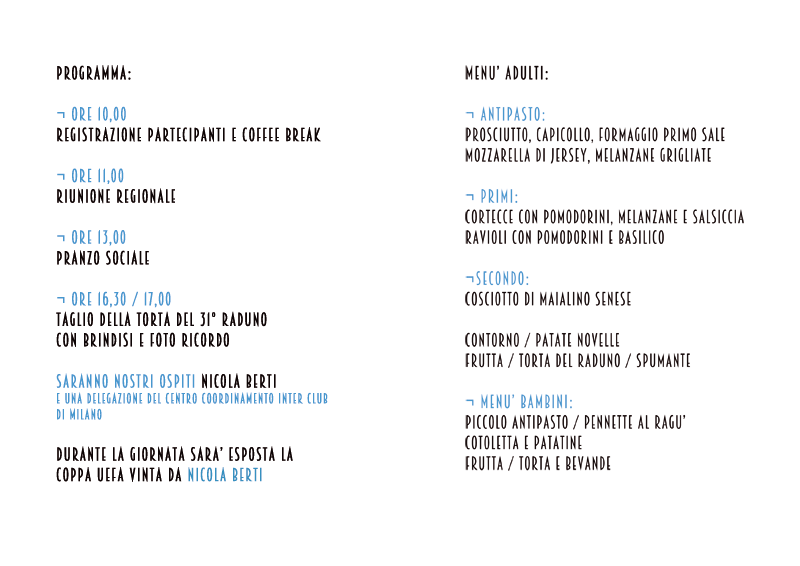 PROGRAMMA:

¬ ORE 10,00
REGISTRAZIONE PARTECIPANTI E COFFEE BREAK

¬ ORE 11,00
RIUNIONE REGIONALE

¬ ORE 13,00
PRANZO SOCIALE

¬ ORE 16,30 / 17,00
TAGLIO DELLA TORTA DEL 31° RADUNO
CON BRINDISI E FOTO RICORDO

SARANNO NOSTRI OSPITI NICOLA BERTI
E UNA DELEGAZIONE DEL CENTRO COORDINAMENTO INTER CLUB DI MILANO

DURANTE LA GIORNATA SARA' ESPOSTA LA
COPPA UEFA VINTA DA NICOLA BERTI

MENU' ADULTI:

¬ ANTIPASTO:
PROSCIUTTO, CAPICOLLO, FORMAGGIO PRIMO SALE
MOZZARELLA DI JERSEY, MELANZANE GRIGLIATE

¬ PRIMI:
CORTECCE CON POMODORINI, MELANZANE E SALSICCIA
RAVIOLI CON POMODORINI E BASILICO

¬SECONDO:
COSCIOTTO DI MAIALINO SENESE

CONTORNO / PATATE NOVELLE
FRUTTA / TORTA DEL RADUNO / SPUMANTE

¬ MENU' BAMBINI:
PICCOLO ANTIPASTO / PENNETTE AL RAGU'
COTOLETTA E PATATINE
FRUTTA / TORTA E BEVANDE